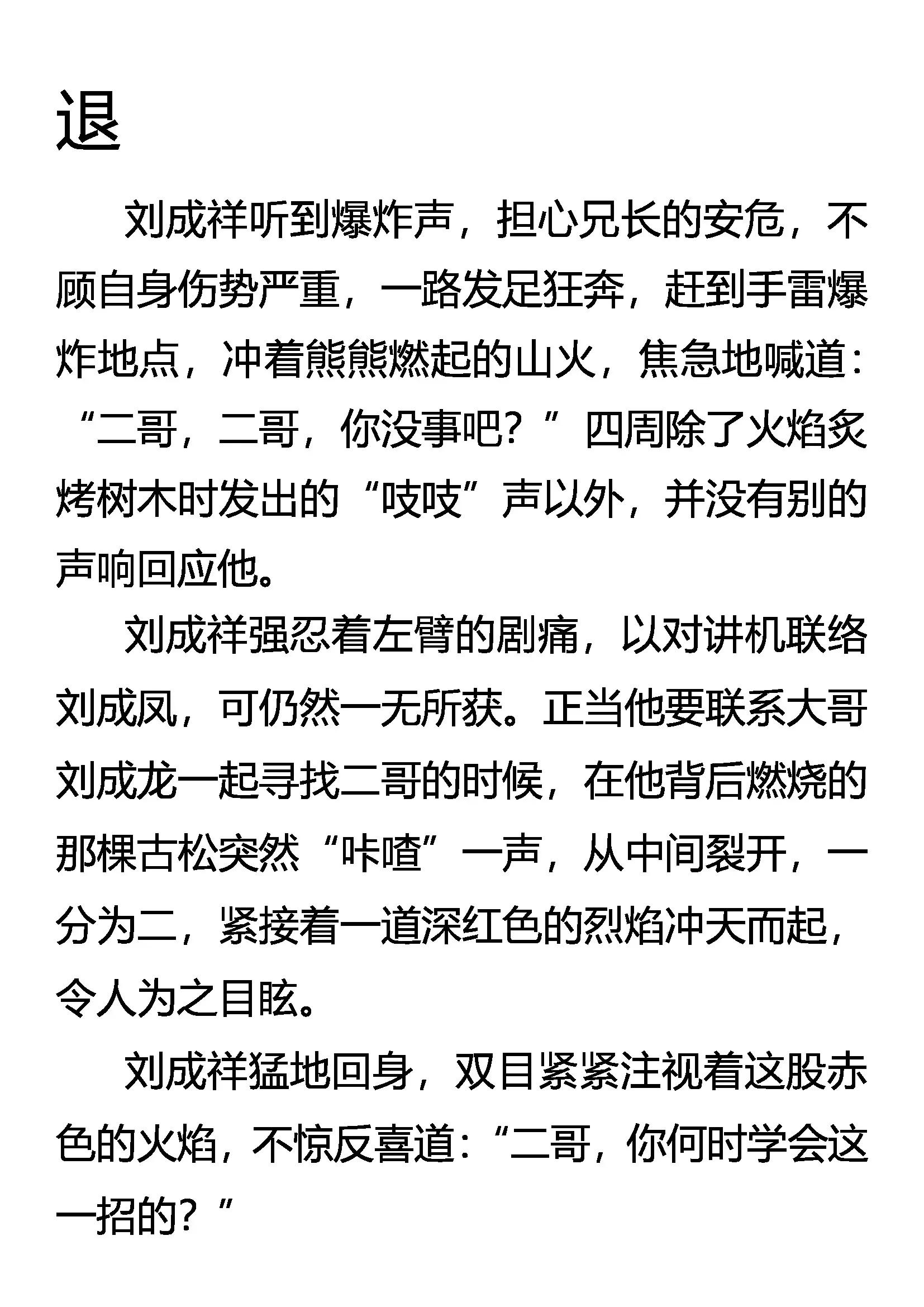 退

刘成祥听到爆炸声，担心兄长的安危，不顾自身伤势严重，一路发足狂奔，赶到手雷爆炸地点，冲着熊熊燃起的山火，焦急地喊道：“二哥，二哥，你没事吧？”四周除了火焰炙烤树木时发出的“吱吱”声以外，并没有别的声响回应他。

刘成祥强忍着左臂的剧痛，以对讲机联络刘成凤，可仍然一无所获。正当他要联系大哥刘成龙一起寻找二哥的时候，在他背后燃烧的那棵古松突然“咔喳”一声，从中间裂开，一分为二，紧接着一道深红色的烈焰冲天而起，令人为之目眩。

刘成祥猛地回身，双目紧紧注视着这股赤色的火焰，不惊反喜道：“二哥，你何时学会这一招的？”